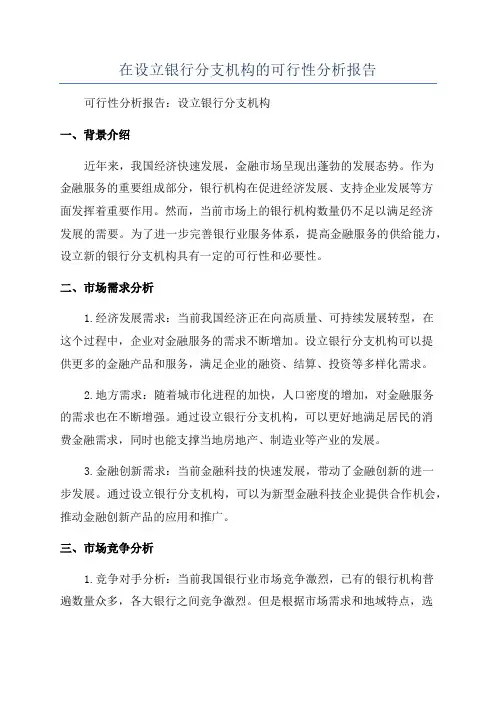 在设立银行分支机构的可行性分析报告

可行性分析报告：设立银行分支机构

一、背景介绍

近年来，我国经济快速发展，金融市场呈现出蓬勃的发展态势。作为金融服务的重要组成部分，银行机构在促进经济发展、支持企业发展等方面发挥着重要作用。然而，当前市场上的银行机构数量仍不足以满足经济发展的需要。为了进一步完善银行业服务体系，提高金融服务的供给能力，设立新的银行分支机构具有一定的可行性和必要性。

二、市场需求分析

1.经济发展需求：当前我国经济正在向高质量、可持续发展转型，在这个过程中，企业对金融服务的需求不断增加。设立银行分支机构可以提供更多的金融产品和服务，满足企业的融资、结算、投资等多样化需求。

2.地方需求：随着城市化进程的加快，人口密度的增加，对金融服务的需求也在不断增强。通过设立银行分支机构，可以更好地满足居民的消费金融需求，同时也能支撑当地房地产、制造业等产业的发展。

3.金融创新需求：当前金融科技的快速发展，带动了金融创新的进一步发展。通过设立银行分支机构，可以为新型金融科技企业提供合作机会，推动金融创新产品的应用和推广。

三、市场竞争分析

1.竞争对手分析：当前我国银行业市场竞争激烈，已有的银行机构普遍数量众多，各大银行之间竞争激烈。但是根据市场需求和地域特点，选